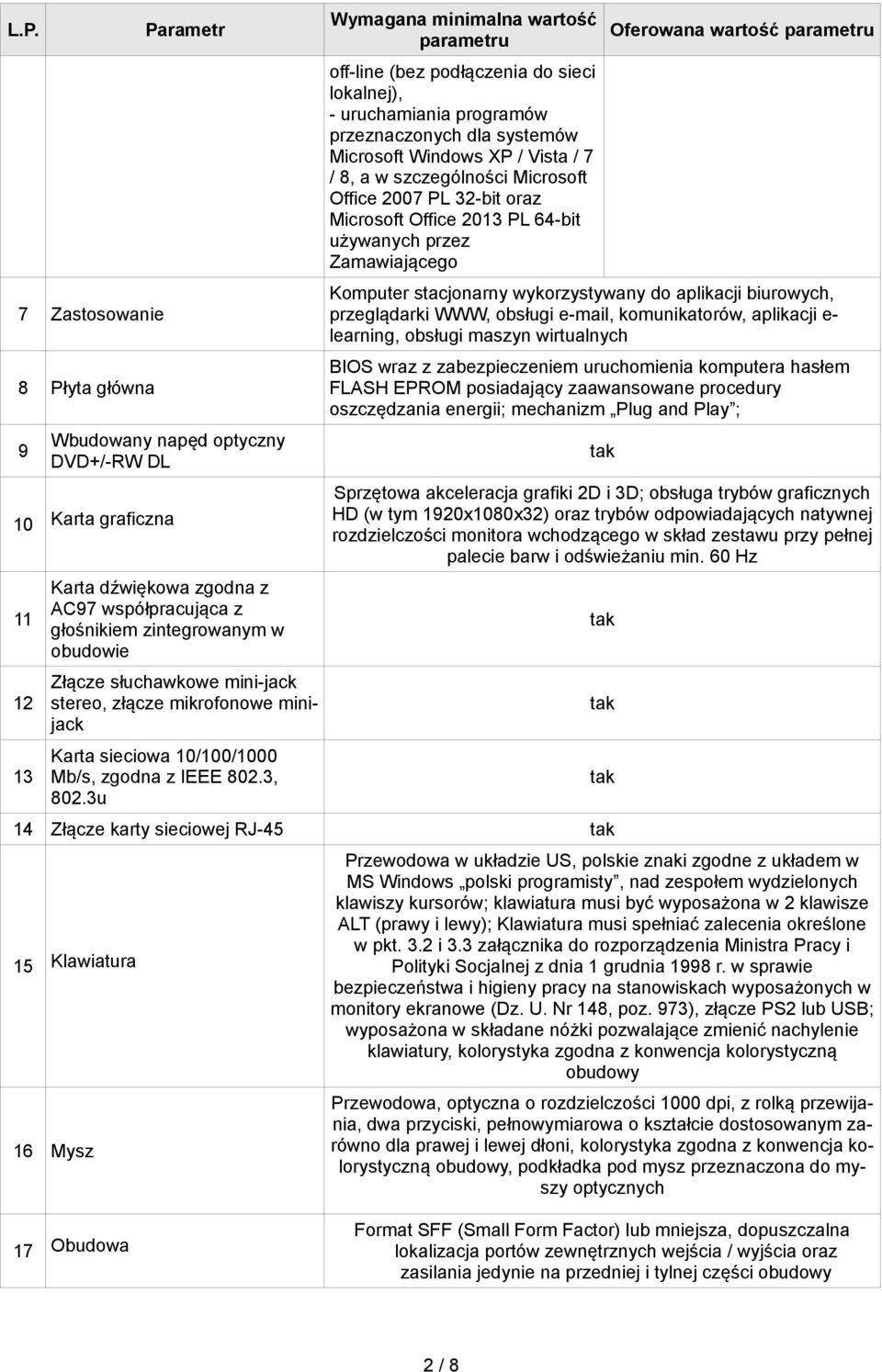 | L.P. | Parametr | Wymagana minimalna wartość parametru | Oferowana wartość parametru |
|---|---|---|---|
| | | off-line (bez podłączenia do sieci lokalnej), - uruchamiania programów przeznaczonych dla systemów Microsoft Windows XP / Vista / 7 / 8, a w szczególności Microsoft Office 2007 PL 32-bit oraz Microsoft Office 2013 PL 64-bit używanych przez Zamawiającego | |
| 7 | Zastosowanie | Komputer stacjonarny wykorzystywany do aplikacji biurowych, przeglądarki WWW, obsługi e-mail, komunikatorów, aplikacji e-learning, obsługi maszyn wirtualnych | |
| 8 | Płyta główna | BIOS wraz z zabezpieczeniem uruchomienia komputera hasłem FLASH EPROM posiadający zaawansowane procedury oszczędzania energii; mechanizm „Plug and Play”; | |
| 9 | Wbudowany napęd optyczny DVD+/-RW DL | tak | |
| 10 | Karta graficzna | Sprzętowa akceleracja grafiki 2D i 3D; obsługa trybów graficznych HD (w tym 1920x1080x32) oraz trybów odpowiadających natywnej rozdzielczości monitora wchodzącego w skład zestawu przy pełnej palecie barw i odświeżaniu min. 60 Hz | |
| 11 | Karta dźwiękowa zgodna z AC97 współpracująca z głośnikiem zintegrowanym w obudowie | tak | |
| 12 | Złącze słuchawkowe mini-jack stereo, złącze mikrofonowe mini-jack | tak | |
| 13 | Karta sieciowa 10/100/1000 Mb/s, zgodna z IEEE 802.3, 802.3u | tak | |
| 14 | Złącze karty sieciowej RJ-45 | tak | |
| 15 | Klawiatura | Przewodowa w układzie US, polskie znaki zgodne z układem w MS Windows „polski programisty”, nad zespołem wydzielonych klawiszy kursorów; klawiatura musi być wyposażona w 2 klawisze ALT (prawy i lewy); Klawiatura musi spełniać zalecenia określone w pkt. 3.2 i 3.3 załącznika do rozporządzenia Ministra Pracy i Polityki Socjalnej z dnia 1 grudnia 1998 r. w sprawie bezpieczeństwa i higieny pracy na stanowiskach wyposażonych w monitory ekranowe (Dz. U. Nr 148, poz. 973), złącze PS2 lub USB; wyposażona w składane nóżki pozwalające zmienić nachylenie klawiatury, kolorystyka zgodna z konwencja kolorystyczną obudowy | |
| 16 | Mysz | Przewodowa, optyczna o rozdzielczości 1000 dpi, z rolką przewijania, dwa przyciski, pełnowymiarowa o kształcie dostosowanym zarówno dla prawej i lewej dłoni, kolorystyka zgodna z konwencja kolorystyczną obudowy, podkładka pod mysz przeznaczona do myszy optycznych | |
| 17 | Obudowa | Format SFF (Small Form Factor) lub mniejsza, dopuszczalna lokalizacja portów zewnętrznych wejścia / wyjścia oraz zasilania jedynie na przedniej i tylnej części obudowy | |

2 / 8